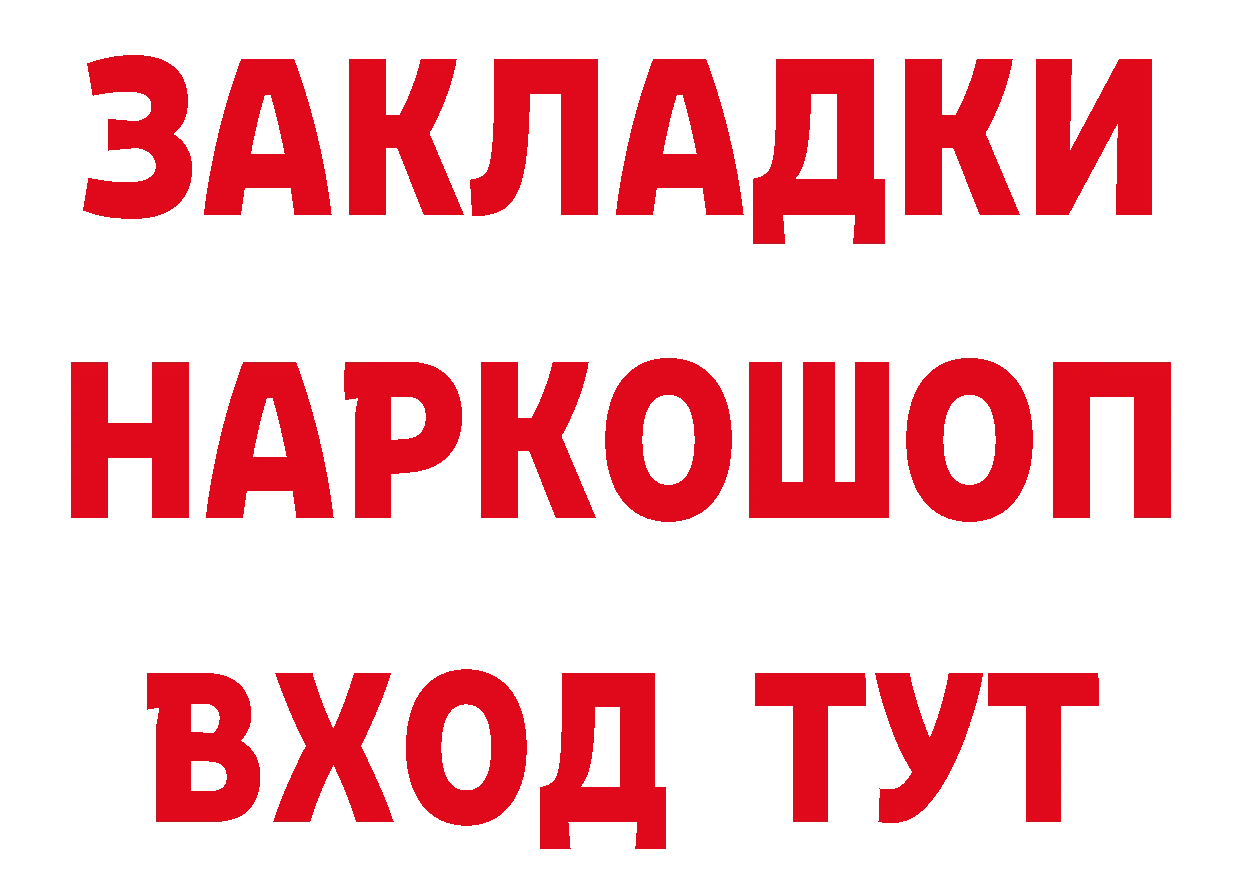 ЗАКЛАДКИ НАРКОШОП ВХОД ТУТ